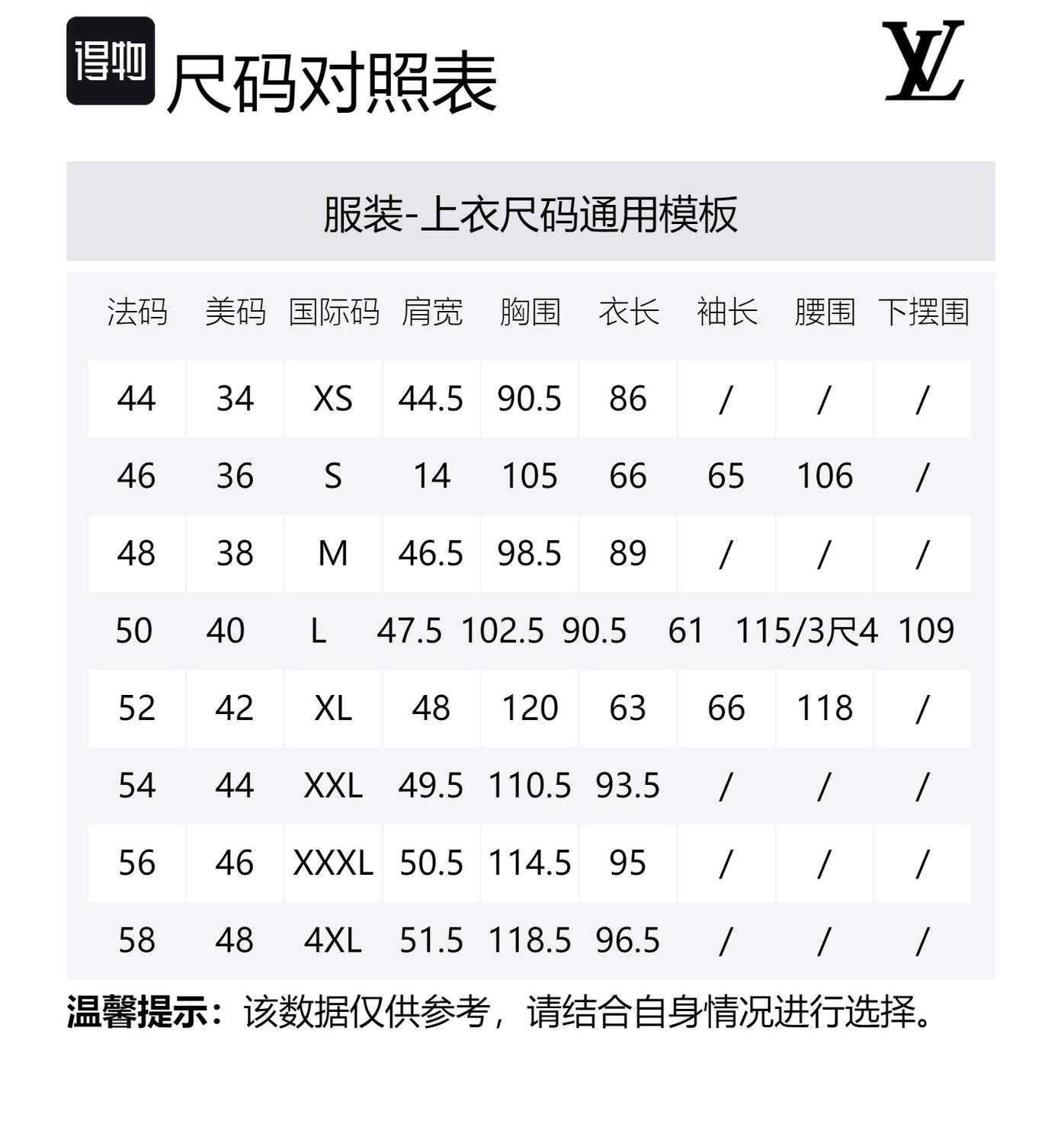 得物 尺码对照表

LV

服装-上衣尺码通用模板

| 法码 | 美码 | 国际码 | 肩宽 | 胸围 | 衣长 | 袖长 | 腰围 | 下摆围 |
|---|---|---|---|---|---|---|---|---|
| 44 | 34 | XS | 44.5 | 90.5 | 86 | / | / | / |
| 46 | 36 | S | 14 | 105 | 66 | 65 | 106 | / |
| 48 | 38 | M | 46.5 | 98.5 | 89 | / | / | / |
| 50 | 40 | L | 47.5 | 102.5 | 90.5 | 61 | 115/3尺4 | 109 |
| 52 | 42 | XL | 48 | 120 | 63 | 66 | 118 | / |
| 54 | 44 | XXL | 49.5 | 110.5 | 93.5 | / | / | / |
| 56 | 46 | XXXL | 50.5 | 114.5 | 95 | / | / | / |
| 58 | 48 | 4XL | 51.5 | 118.5 | 96.5 | / | / | / |

温馨提示：该数据仅供参考，请结合自身情况进行选择。